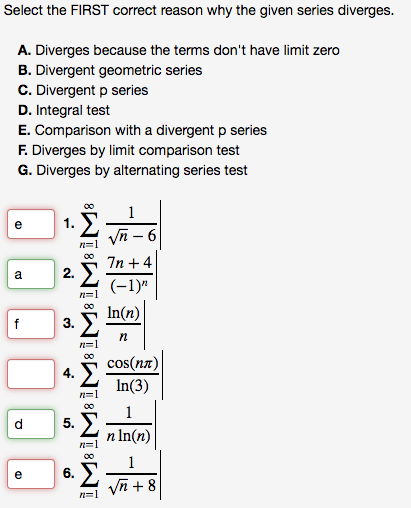 Select the FIRST correct reason why the given series diverges.

A. Diverges because the terms don't have limit zero
B. Divergent geometric series
C. Divergent p series
D. Integral test
E. Comparison with a divergent p series
F. Diverges by limit comparison test
G. Diverges by alternating series test

e 1. $\sum_{n=1}^{\infty} \frac{1}{\sqrt{n}-6}$

a 2. $\sum_{n=1}^{\infty} \frac{7n+4}{(-1)^n}$

f 3. $\sum_{n=1}^{\infty} \frac{\ln(n)}{n}$

4. $\sum_{n=1}^{\infty} \frac{\cos(n\pi)}{\ln(3)}$

d 5. $\sum_{n=1}^{\infty} \frac{1}{n\ln(n)}$

e 6. $\sum_{n=1}^{\infty} \frac{1}{\sqrt{n}+8}$